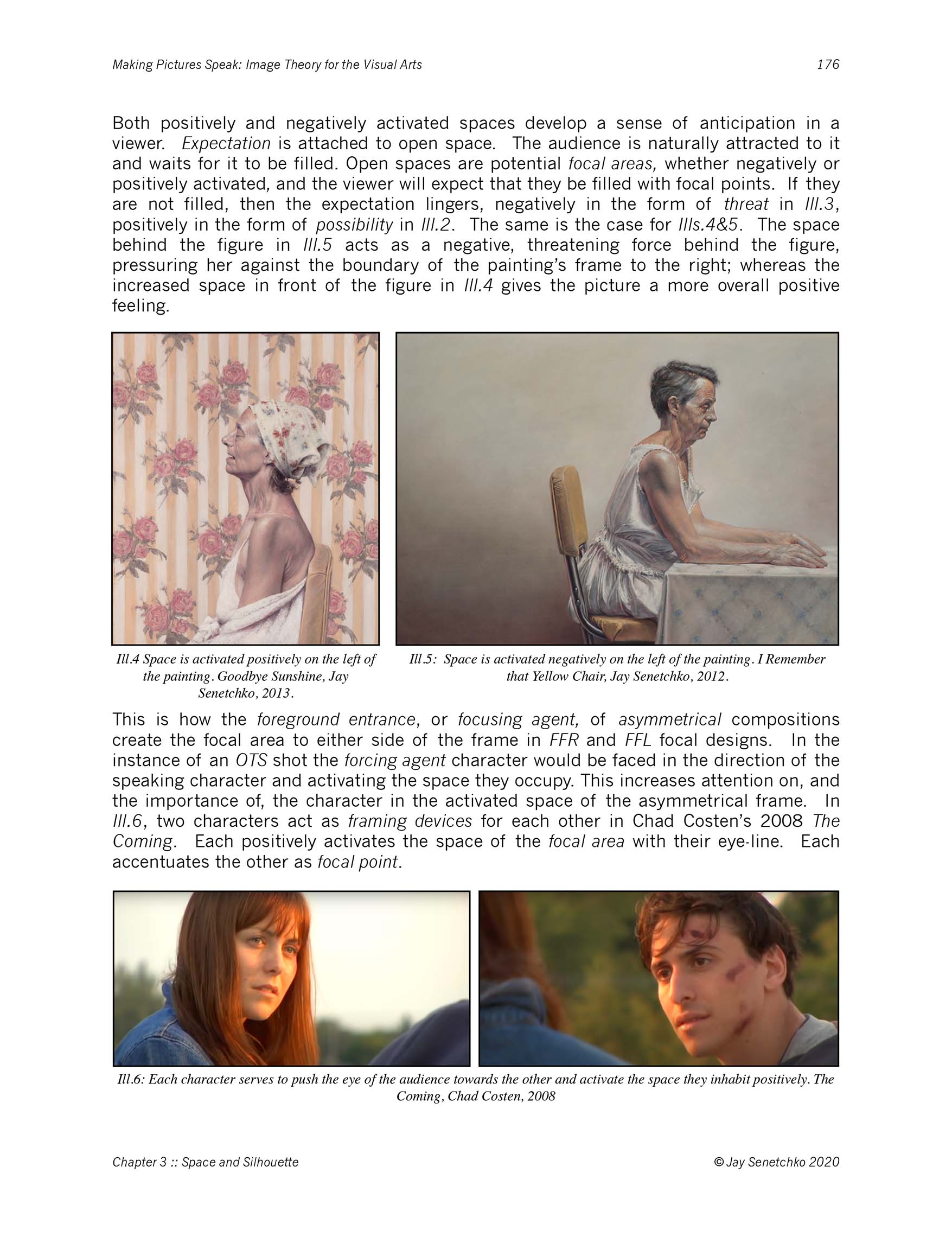 Making Pictures Speak: Image Theory for the Visual Arts 176

Both positively and negatively activated spaces develop a sense of anticipation in a viewer. Expectation is attached to open space. The audience is naturally attracted to it and waits for it to be filled. Open spaces are potential focal areas, whether negatively or positively activated, and the viewer will expect that they be filled with focal points. If they are not filled, then the expectation lingers, negatively in the form of threat in Ill.3, positively in the form of possibility in Ill.2. The same is the case for Ills.4&5. The space behind the figure in Ill.5 acts as a negative, threatening force behind the figure, pressuring her against the boundary of the painting's frame to the right; whereas the increased space in front of the figure in Ill.4 gives the picture a more overall positive feeling.

Ill.4 Space is activated positively on the left of the painting. Goodbye Sunshine, Jay Senetchko, 2013.

Ill.5: Space is activated negatively on the left of the painting. I Remember that Yellow Chair, Jay Senetchko, 2012.

This is how the foreground entrance, or focusing agent, of asymmetrical compositions create the focal area to either side of the frame in FFR and FFL focal designs. In the instance of an OTS shot the forcing agent character would be faced in the direction of the speaking character and activating the space they occupy. This increases attention on, and the importance of, the character in the activated space of the asymmetrical frame. In Ill.6, two characters act as framing devices for each other in Chad Costen's 2008 The Coming. Each positively activates the space of the focal area with their eye-line. Each accentuates the other as focal point.

Ill.6: Each character serves to push the eye of the audience towards the other and activate the space they inhabit positively. The Coming, Chad Costen, 2008

Chapter 3 :: Space and Silhouette © Jay Senetchko 2020